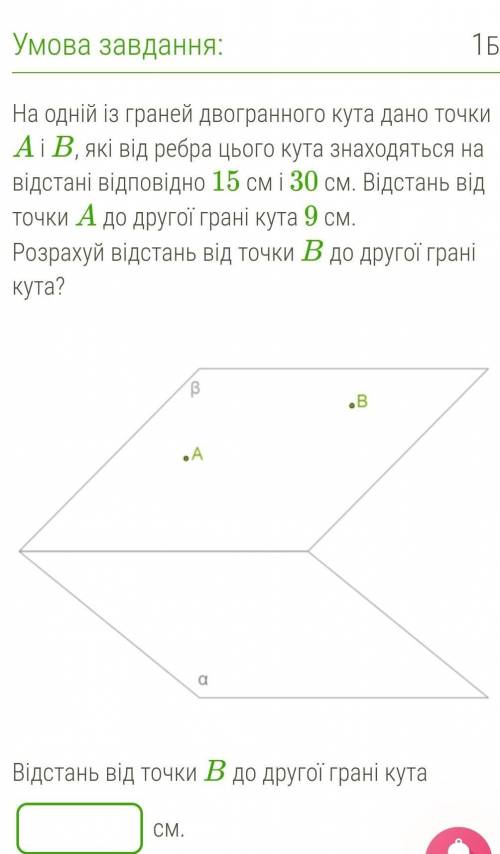 Умова завдання:

1Б

На одній із граней двогранного кута дано точки $A$ і $B$, які від ребра цього кута знаходяться на відстані відповідно $15$ см і $30$ см. Відстань від точки $A$ до другої грані кута $9$ см.
Розрахуй відстань від точки $B$ до другої грані кута?

β
B
A
α

Відстань від точки $B$ до другої грані кута

см.